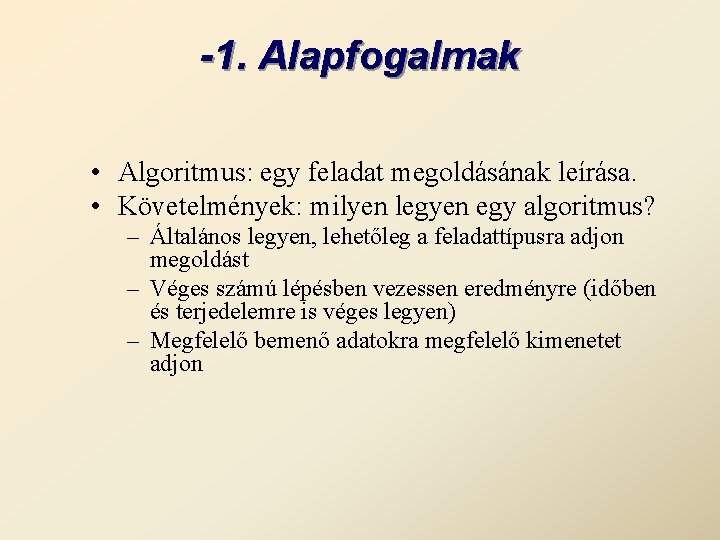 -1. Alapfogalmak

• Algoritmus: egy feladat megoldásának leírása.
• Követelmények: milyen legyen egy algoritmus?
– Általános legyen, lehetőleg a feladattípusra adjon megoldást
– Véges számú lépésben vezessen eredményre (időben és terjedelemre is véges legyen)
– Megfelelő bemenő adatokra megfelelő kimenetet adjon